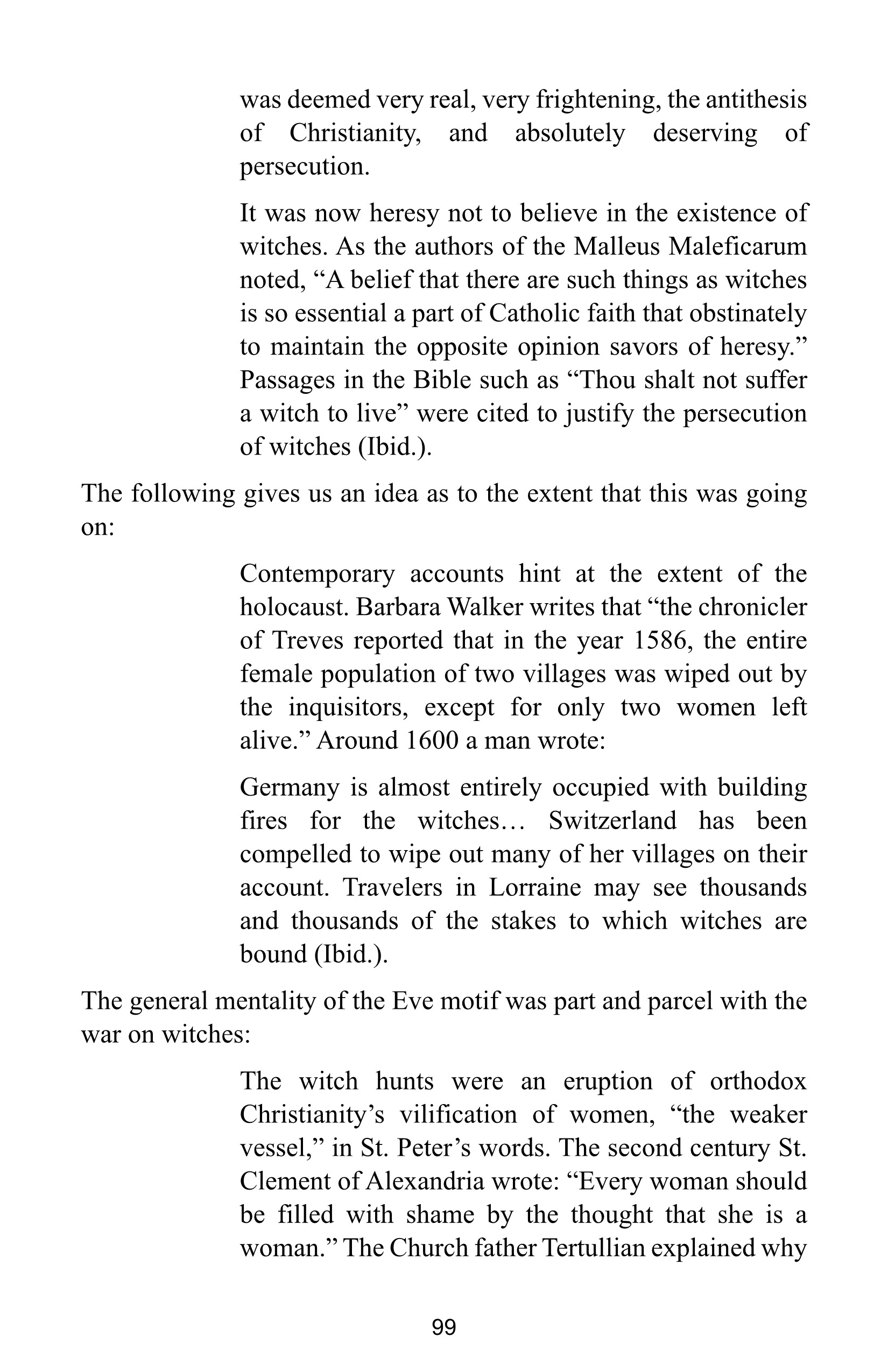 was deemed very real, very frightening, the antithesis of Christianity, and absolutely deserving of persecution.

It was now heresy not to believe in the existence of witches. As the authors of the Malleus Maleficarum noted, “A belief that there are such things as witches is so essential a part of Catholic faith that obstinately to maintain the opposite opinion savors of heresy.” Passages in the Bible such as “Thou shalt not suffer a witch to live” were cited to justify the persecution of witches (Ibid.).

The following gives us an idea as to the extent that this was going on:

Contemporary accounts hint at the extent of the holocaust. Barbara Walker writes that “the chronicler of Treves reported that in the year 1586, the entire female population of two villages was wiped out by the inquisitors, except for only two women left alive.” Around 1600 a man wrote:

Germany is almost entirely occupied with building fires for the witches… Switzerland has been compelled to wipe out many of her villages on their account. Travelers in Lorraine may see thousands and thousands of the stakes to which witches are bound (Ibid.).

The general mentality of the Eve motif was part and parcel with the war on witches:

The witch hunts were an eruption of orthodox Christianity’s vilification of women, “the weaker vessel,” in St. Peter’s words. The second century St. Clement of Alexandria wrote: “Every woman should be filled with shame by the thought that she is a woman.” The Church father Tertullian explained why

99